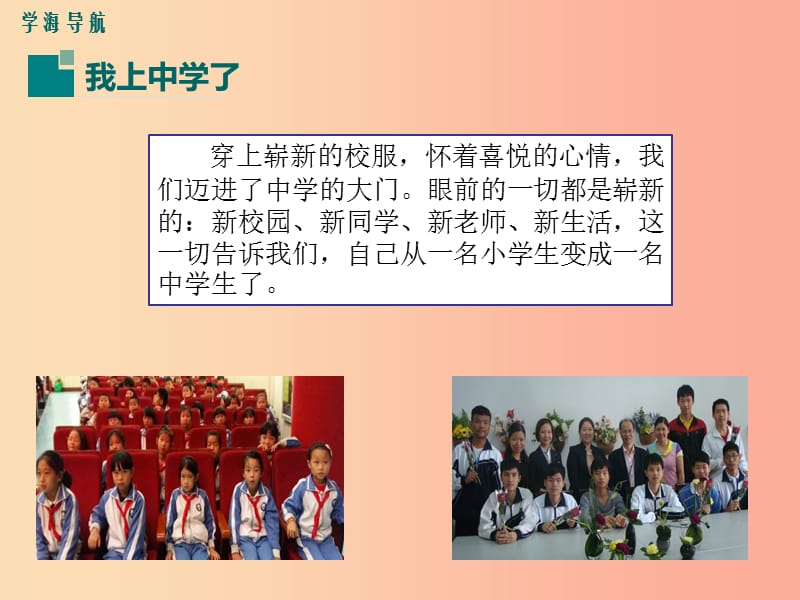 学海导航

我上中学了

穿上崭新的校服，怀着喜悦的心情，我们迈进了中学的大门。眼前的一切都是崭新的：新校园、新同学、新老师、新生活，这一切告诉我们，自己从一名小学生变成一名中学生了。